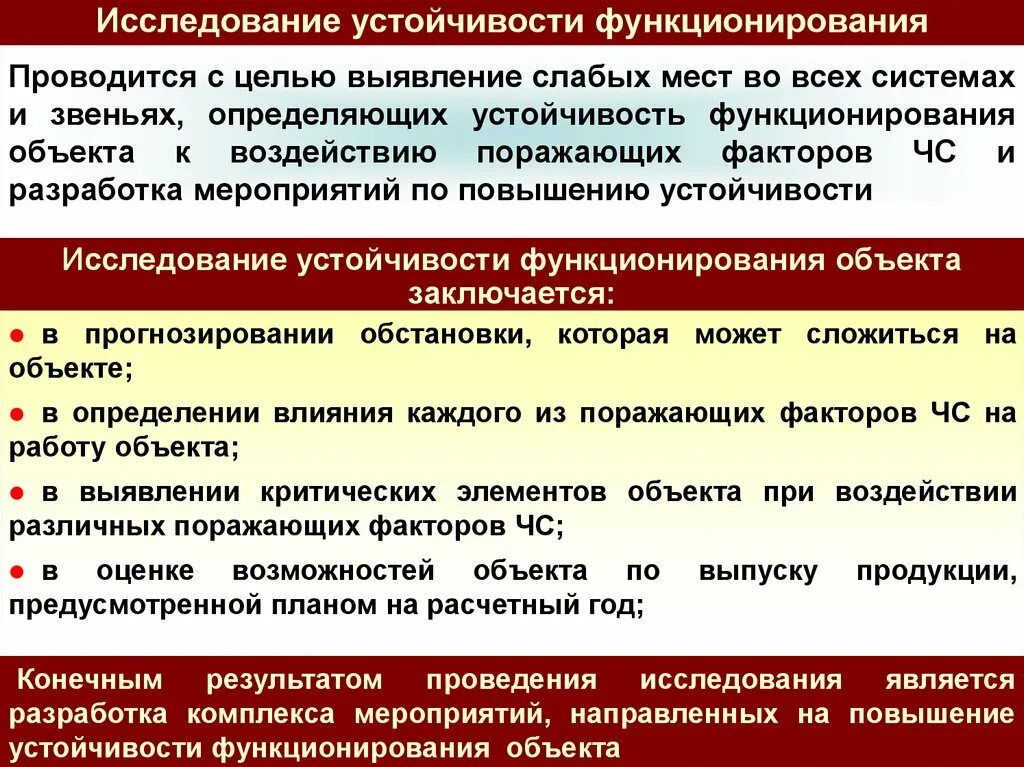 Исследование устойчивости функционирования

Проводится с целью выявление слабых мест во всех системах и звеньях, определяющих устойчивость функционирования объекта к воздействию поражающих факторов ЧС и разработка мероприятий по повышению устойчивости

Исследование устойчивости функционирования объекта заключается:

● в прогнозировании обстановки, которая может сложиться на объекте;

● в определении влияния каждого из поражающих факторов ЧС на работу объекта;

● в выявлении критических элементов объекта при воздействии различных поражающих факторов ЧС;

● в оценке возможностей объекта по выпуску продукции, предусмотренной планом на расчетный год;

Конечным результатом проведения исследования является разработка комплекса мероприятий, направленных на повышение устойчивости функционирования объекта